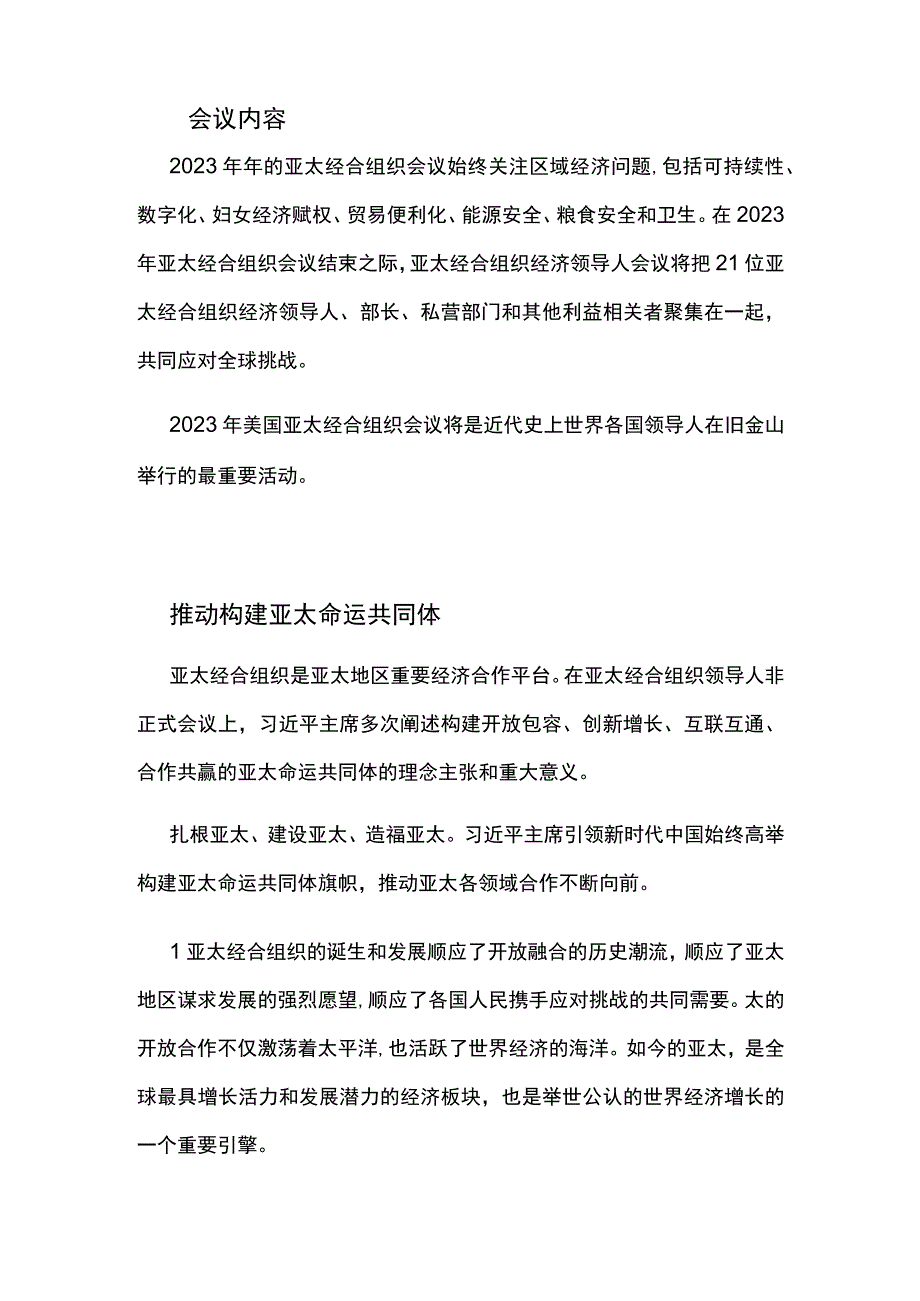 会议内容

2023年年的亚太经合组织会议始终关注区域经济问题,包括可持续性、数字化、妇女经济赋权、贸易便利化、能源安全、粮食安全和卫生。在2023年亚太经合组织会议结束之际,亚太经合组织经济领导人会议将把21位亚太经合组织经济领导人、部长、私营部门和其他利益相关者聚集在一起，共同应对全球挑战。

2023年美国亚太经合组织会议将是近代史上世界各国领导人在旧金山举行的最重要活动。

推动构建亚太命运共同体

亚太经合组织是亚太地区重要经济合作平台。在亚太经合组织领导人非正式会议上，习近平主席多次阐述构建开放包容、创新增长、互联互通、合作共赢的亚太命运共同体的理念主张和重大意义。

扎根亚太、建设亚太、造福亚太。习近平主席引领新时代中国始终高举构建亚太命运共同体旗帜，推动亚太各领域合作不断向前。

1亚太经合组织的诞生和发展顺应了开放融合的历史潮流，顺应了亚太地区谋求发展的强烈愿望,顺应了各国人民携手应对挑战的共同需要。太的开放合作不仅激荡着太平洋,也活跃了世界经济的海洋。如今的亚太，是全球最具增长活力和发展潜力的经济板块，也是举世公认的世界经济增长的一个重要引擎。